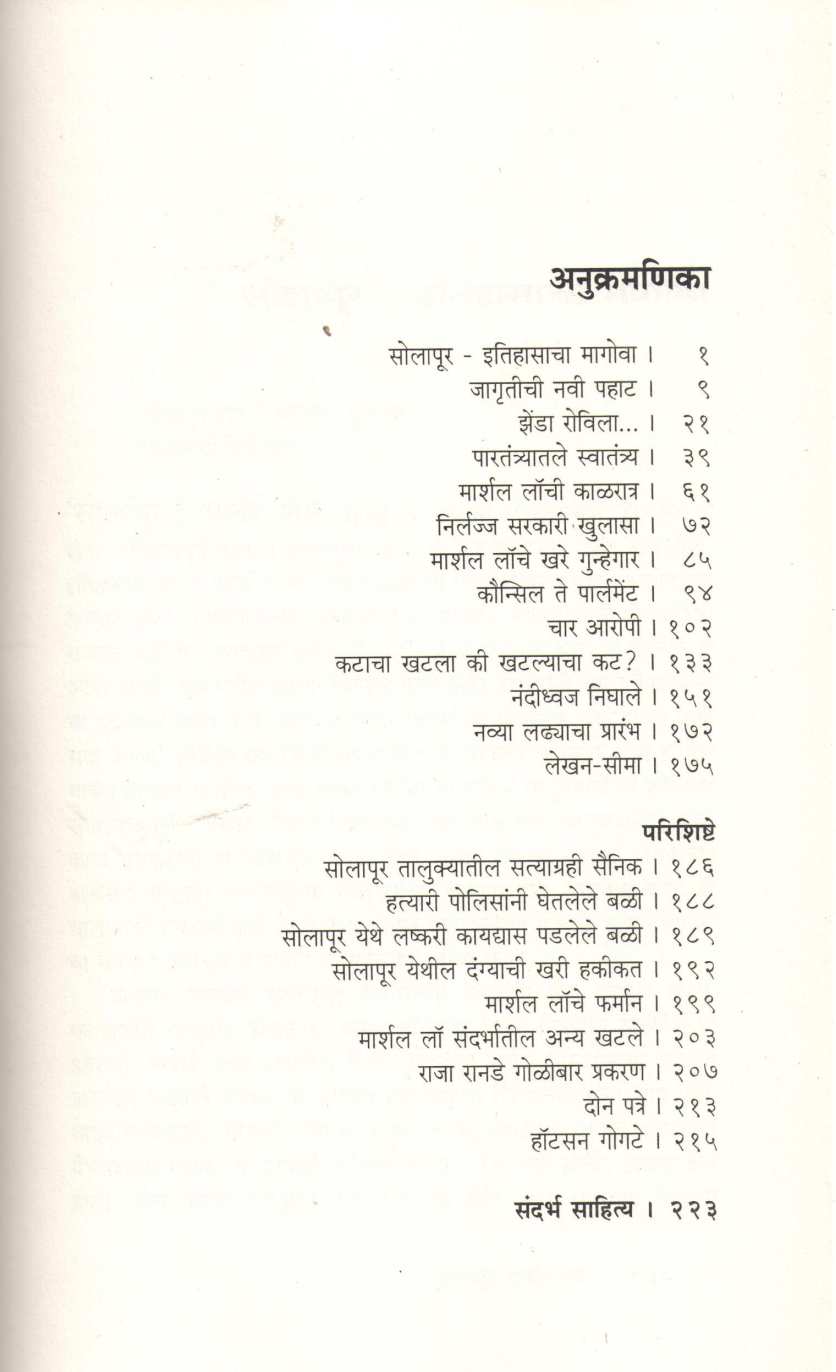 अनुक्रमणिका

सोलापूर - इतिहासाचा मागोवा । १
जागृतीची नवी पहाट । ९
झेंडा रोविला... । २१
पारतंत्र्यातले स्वातंत्र्य । ३९
मार्शल लॉची काळरात्र । ६१
निर्लज्ज सरकारी खुलासा । ७२
मार्शल लॉचे खरे गुन्हेगार । ८५
कौन्सिल ते पार्लमेंट । ९४
चार आरोपी । १०२
कटाचा खटला की खटल्याचा कट? । १३३
नंदीध्वज निघाले । १५१
नव्या लढ्याचा प्रारंभ । १७२
लेखन-सीमा । १७५

परिशिष्टे
सोलापूर तालुक्यातील सत्याग्रही सैनिक । १८६
हत्यारी पोलिसांनी घेतलेले बळी । १८८
सोलापूर येथे लष्करी कायद्यास पडलेले बळी । १८९
सोलापूर येथील दंग्याची खरी हकीकत । १९२
मार्शल लॉचे फर्मान । १९९
मार्शल लॉ संदर्भातील अन्य खटले । २०३
राजा रानडे गोळीबार प्रकरण । २०७
दोन पत्रे । २१३
हॉटसन गोगटे । २१५

संदर्भ साहित्य । २२३